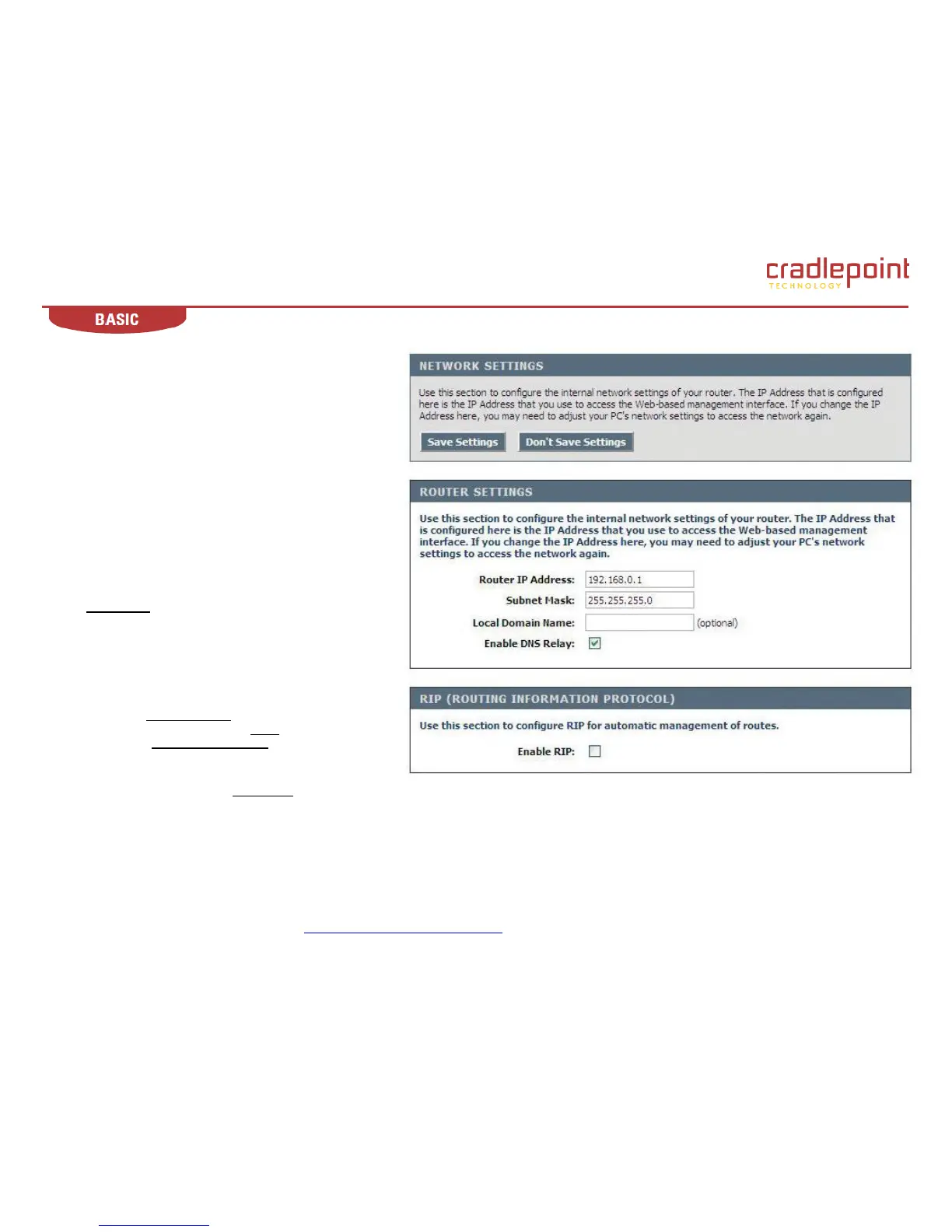 cradlepoint
TECHNOLOGY

BASIC

NETWORK SETTINGS

Use this section to configure the internal network settings of your router. The IP Address that is configured here is the IP Address that you use to access the Web-based management interface. If you change the IP Address here, you may need to adjust your PC's network settings to access the network again.

Save Settings Don't Save Settings

ROUTER SETTINGS

Use this section to configure the internal network settings of your router. The IP Address that is configured here is the IP Address that you use to access the Web-based management interface. If you change the IP Address here, you may need to adjust your PC's network settings to access the network again.

Router IP Address: 192.168.0.1

Subnet Mask: 255.255.255.0

Local Domain Name: (optional)

Enable DNS Relay:

RIP (ROUTING INFORMATION PROTOCOL)

Use this section to configure RIP for automatic management of routes.

Enable RIP: